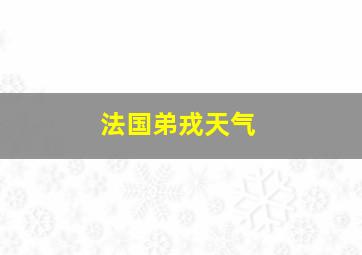 法国弟戎天气